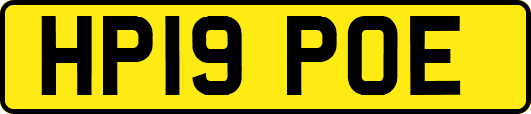 HP19 POE